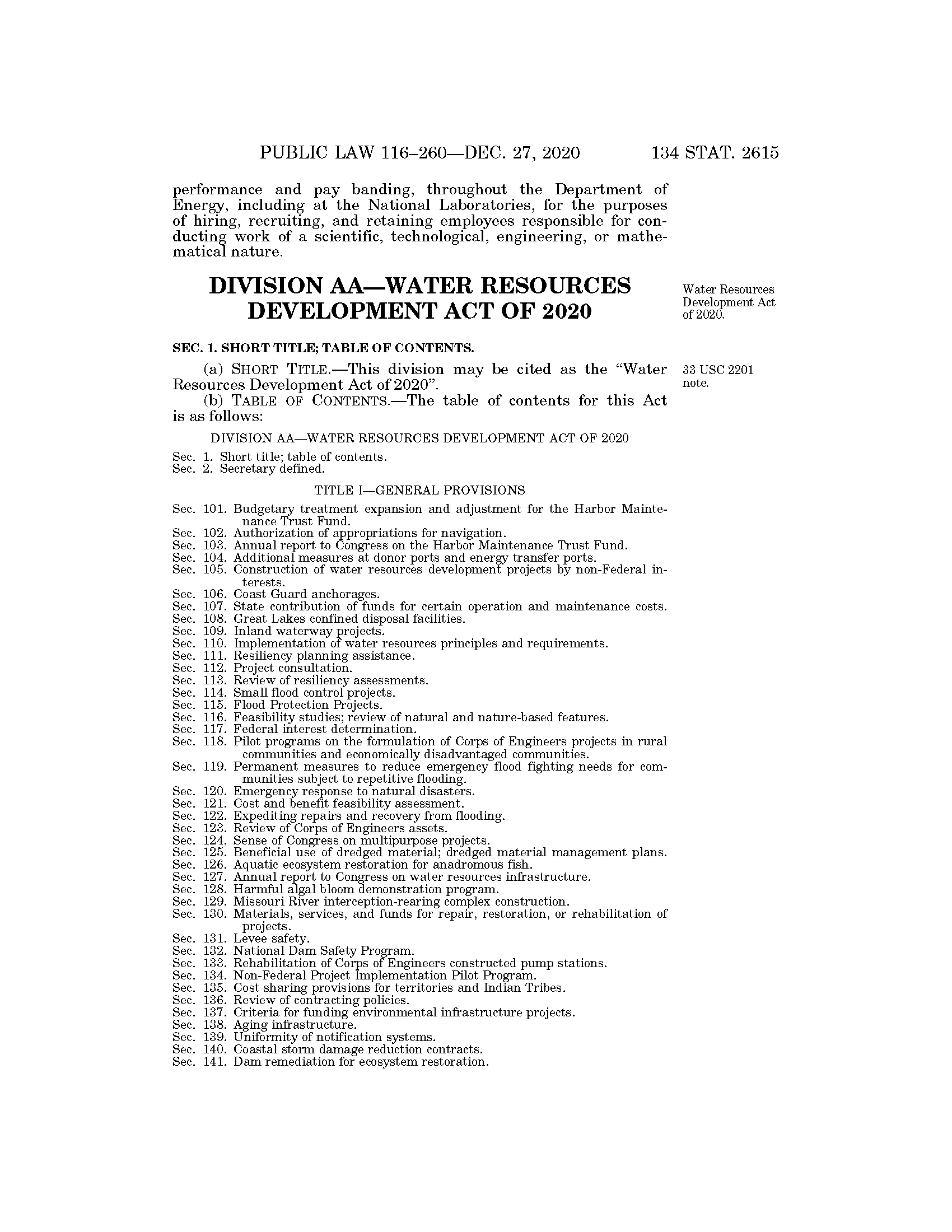 PUBLIC LAW 116–260—DEC. 27, 2020 134 STAT. 2615

performance and pay banding, throughout the Department of Energy, including at the National Laboratories, for the purposes of hiring, recruiting, and retaining employees responsible for conducting work of a scientific, technological, engineering, or mathematical nature.

DIVISION AA—WATER RESOURCES DEVELOPMENT ACT OF 2020

Water Resources Development Act of 2020.

SEC. 1. SHORT TITLE; TABLE OF CONTENTS.

(a) SHORT TITLE.—This division may be cited as the "Water Resources Development Act of 2020".

33 USC 2201 note.

(b) TABLE OF CONTENTS.—The table of contents for this Act is as follows:

DIVISION AA—WATER RESOURCES DEVELOPMENT ACT OF 2020

Sec. 1. Short title; table of contents.
Sec. 2. Secretary defined.

TITLE I—GENERAL PROVISIONS

Sec. 101. Budgetary treatment expansion and adjustment for the Harbor Maintenance Trust Fund.
Sec. 102. Authorization of appropriations for navigation.
Sec. 103. Annual report to Congress on the Harbor Maintenance Trust Fund.
Sec. 104. Additional measures at donor ports and energy transfer ports.
Sec. 105. Construction of water resources development projects by non-Federal interests.
Sec. 106. Coast Guard anchorages.
Sec. 107. State contribution of funds for certain operation and maintenance costs.
Sec. 108. Great Lakes confined disposal facilities.
Sec. 109. Inland waterway projects.
Sec. 110. Implementation of water resources principles and requirements.
Sec. 111. Resiliency planning assistance.
Sec. 112. Project consultation.
Sec. 113. Review of resiliency assessments.
Sec. 114. Small flood control projects.
Sec. 115. Flood Protection Projects.
Sec. 116. Feasibility studies; review of natural and nature-based features.
Sec. 117. Federal interest determination.
Sec. 118. Pilot programs on the formulation of Corps of Engineers projects in rural communities and economically disadvantaged communities.
Sec. 119. Permanent measures to reduce emergency flood fighting needs for communities subject to repetitive flooding.
Sec. 120. Emergency response to natural disasters.
Sec. 121. Cost and benefit feasibility assessment.
Sec. 122. Expediting repairs and recovery from flooding.
Sec. 123. Review of Corps of Engineers assets.
Sec. 124. Sense of Congress on multipurpose projects.
Sec. 125. Beneficial use of dredged material; dredged material management plans.
Sec. 126. Aquatic ecosystem restoration for anadromous fish.
Sec. 127. Annual report to Congress on water resources infrastructure.
Sec. 128. Harmful algal bloom demonstration program.
Sec. 129. Missouri River interception-rearing complex construction.
Sec. 130. Materials, services, and funds for repair, restoration, or rehabilitation of projects.
Sec. 131. Levee safety.
Sec. 132. National Dam Safety Program.
Sec. 133. Rehabilitation of Corps of Engineers constructed pump stations.
Sec. 134. Non-Federal Project Implementation Pilot Program.
Sec. 135. Cost sharing provisions for territories and Indian Tribes.
Sec. 136. Review of contracting policies.
Sec. 137. Criteria for funding environmental infrastructure projects.
Sec. 138. Aging infrastructure.
Sec. 139. Uniformity of notification systems.
Sec. 140. Coastal storm damage reduction contracts.
Sec. 141. Dam remediation for ecosystem restoration.